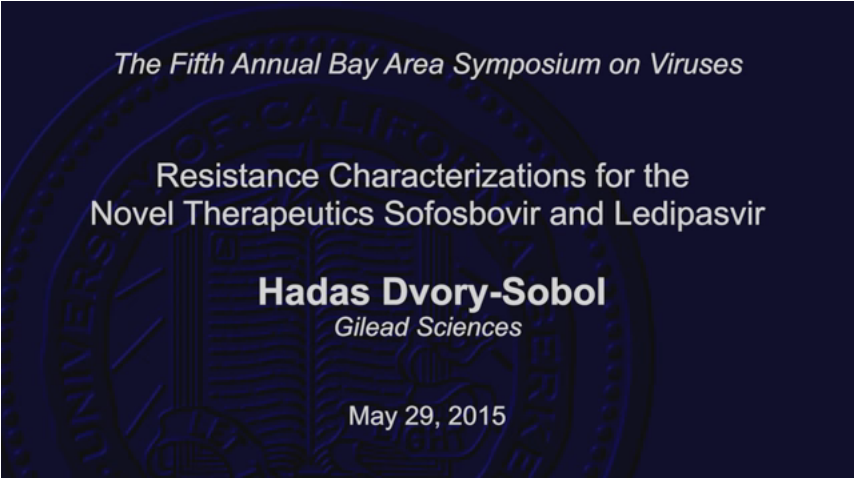 The Fifth Annual Bay Area Symposium on Viruses

Resistance Characterizations for the Novel Therapeutics Sofosbovir and Ledipasvir

Hadas Dvory-Sobol
Gilead Sciences

May 29, 2015